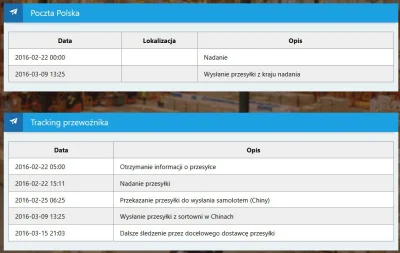 Poczta Polska

| Data | Lokalizacja | Opis |
|---|---|---|
| 2016-02-22 00:00 | | Nadanie |
| 2016-03-09 13:25 | | Wysłanie przesyłki z kraju nadania |

Tracking przewoźnika

| Data | Opis |
|---|---|
| 2016-02-22 05:00 | Otrzymanie informacji o przesyłce |
| 2016-02-22 15:11 | Nadanie przesyłki |
| 2016-02-25 06:25 | Przekazanie przesyłki do wysłania samolotem (Chiny) |
| 2016-03-09 13:25 | Wysłanie przesyłki z sortowni w Chinach |
| 2016-03-15 21:03 | Dalsze śledzenie przez docelowego dostawcę przesyłki |